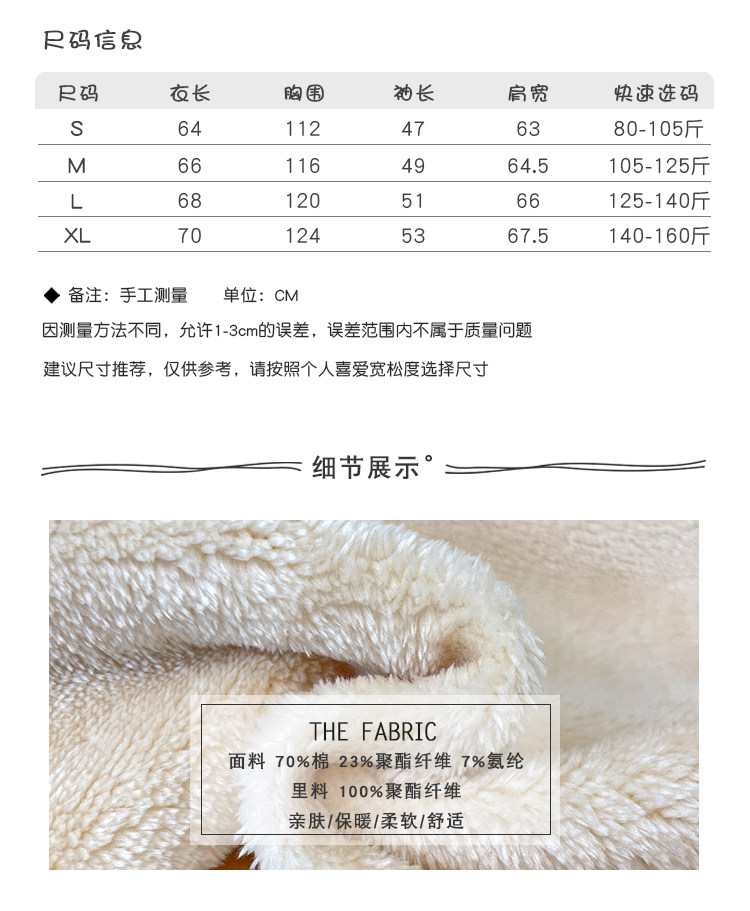 尺码信息

| 尺码 | 衣长 | 胸围 | 袖长 | 肩宽 | 快速选码 |
|---|---|---|---|---|---|
| S | 64 | 112 | 47 | 63 | 80-105斤 |
| M | 66 | 116 | 49 | 64.5 | 105-125斤 |
| L | 68 | 120 | 51 | 66 | 125-140斤 |
| XL | 70 | 124 | 53 | 67.5 | 140-160斤 |

◆ 备注：手工测量　　单位：CM

因测量方法不同，允许1-3cm的误差，误差范围内不属于质量问题

建议尺寸推荐，仅供参考，请按照个人喜爱宽松度选择尺寸

细节展示°

THE FABRIC
面料 70%棉 23%聚酯纤维 7%氨纶
里料 100%聚酯纤维
亲肤/保暖/柔软/舒适